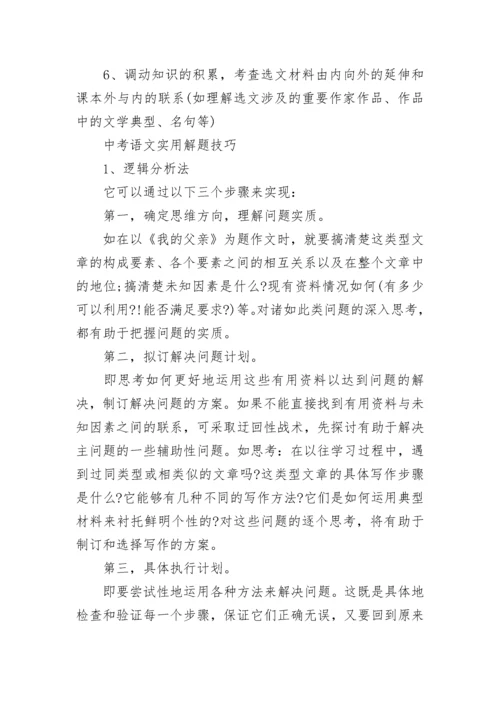 6、调动知识的积累，考查选文材料由内向外的延伸和课本外与内的联系(如理解选文涉及的重要作家作品、作品中的文学典型、名句等)

中考语文实用解题技巧

1、逻辑分析法

它可以通过以下三个步骤来实现：

第一，确定思维方向，理解问题实质。

如在以《我的父亲》为题作文时，就要搞清楚这类型文章的构成要素、各个要素之间的相互关系以及在整个文章中的地位;搞清楚未知因素是什么?现有资料情况如何(有多少可以利用?!能否满足要求?)等。对诸如此类问题的深入思考，都有助于把握问题的实质。

第二，拟订解决问题计划。

即思考如何更好地运用这些有用资料以达到问题的解决，制订解决问题的方案。如果不能直接找到有用资料与未知因素之间的联系，可采取迂回性战术，先探讨有助于解决主问题的一些辅助性问题。如思考：在以往学习过程中，遇到过同类型或相类似的文章吗?这类型文章的具体写作步骤是什么?它能够有几种不同的写作方法?它们是如何运用典型材料来衬托鲜明个性的?对这些问题的逐个思考，将有助于制订和选择写作的方案。

第三，具体执行计划。

即要尝试性地运用各种方法来解决问题。这既是具体地检查和验证每一个步骤，保证它们正确无误，又要回到原来